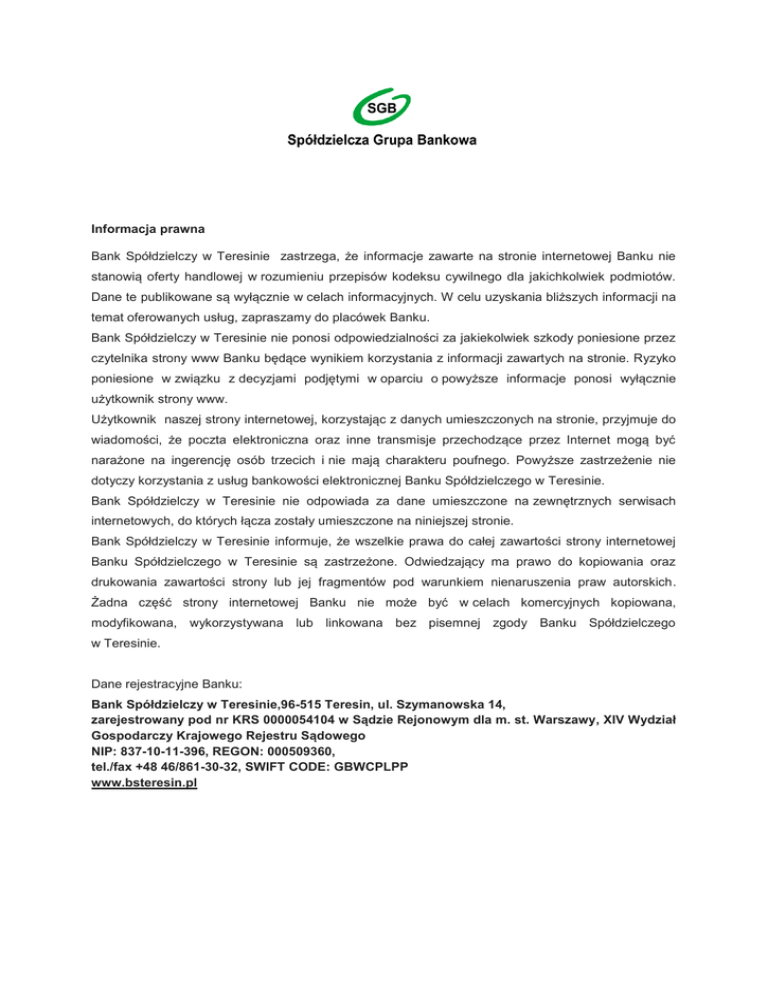 SGB

Spółdzielcza Grupa Bankowa

Informacja prawna

Bank Spółdzielczy w Teresinie zastrzega, że informacje zawarte na stronie internetowej Banku nie stanowią oferty handlowej w rozumieniu przepisów kodeksu cywilnego dla jakichkolwiek podmiotów. Dane te publikowane są wyłącznie w celach informacyjnych. W celu uzyskania bliższych informacji na temat oferowanych usług, zapraszamy do placówek Banku.
Bank Spółdzielczy w Teresinie nie ponosi odpowiedzialności za jakiekolwiek szkody poniesione przez czytelnika strony www Banku będące wynikiem korzystania z informacji zawartych na stronie. Ryzyko poniesione w związku z decyzjami podjętymi w oparciu o powyższe informacje ponosi wyłącznie użytkownik strony www.
Użytkownik naszej strony internetowej, korzystając z danych umieszczonych na stronie, przyjmuje do wiadomości, że poczta elektroniczna oraz inne transmisje przechodzące przez Internet mogą być narażone na ingerencję osób trzecich i nie mają charakteru poufnego. Powyższe zastrzeżenie nie dotyczy korzystania z usług bankowości elektronicznej Banku Spółdzielczego w Teresinie.
Bank Spółdzielczy w Teresinie nie odpowiada za dane umieszczone na zewnętrznych serwisach internetowych, do których łącza zostały umieszczone na niniejszej stronie.
Bank Spółdzielczy w Teresinie informuje, że wszelkie prawa do całej zawartości strony internetowej Banku Spółdzielczego w Teresinie są zastrzeżone. Odwiedzający ma prawo do kopiowania oraz drukowania zawartości strony lub jej fragmentów pod warunkiem nienaruszenia praw autorskich. Żadna część strony internetowej Banku nie może być w celach komercyjnych kopiowana, modyfikowana, wykorzystywana lub linkowana bez pisemnej zgody Banku Spółdzielczego w Teresinie.

Dane rejestracyjne Banku:

Bank Spółdzielczy w Teresinie,96-515 Teresin, ul. Szymanowska 14,
zarejestrowany pod nr KRS 0000054104 w Sądzie Rejonowym dla m. st. Warszawy, XIV Wydział Gospodarczy Krajowego Rejestru Sądowego
NIP: 837-10-11-396, REGON: 000509360,
tel./fax +48 46/861-30-32, SWIFT CODE: GBWCPLPP
www.bsteresin.pl